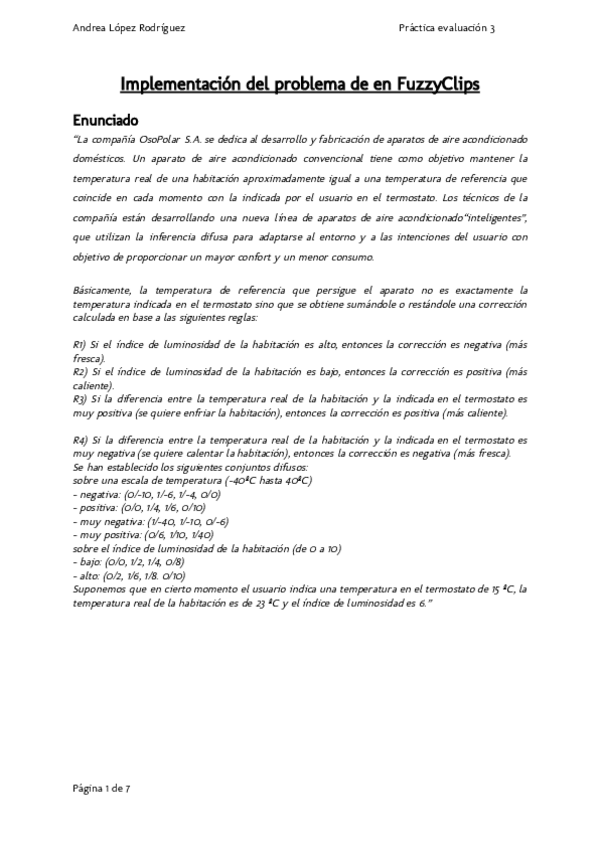 Andrea López Rodríguez

Práctica evaluación 3

Implementación del problema de en FuzzyClips

Enunciado

"La compañía OsoPolar S.A. se dedica al desarrollo y fabricación de aparatos de aire acondicionado domésticos. Un aparato de aire acondicionado convencional tiene como objetivo mantener la temperatura real de una habitación aproximadamente igual a una temperatura de referencia que coincide en cada momento con la indicada por el usuario en el termostato. Los técnicos de la compañía están desarrollando una nueva línea de aparatos de aire acondicionado"inteligentes", que utilizan la inferencia difusa para adaptarse al entorno y a las intenciones del usuario con objetivo de proporcionar un mayor confort y un menor consumo.

Básicamente, la temperatura de referencia que persigue el aparato no es exactamente la temperatura indicada en el termostato sino que se obtiene sumándole o restándole una corrección calculada en base a las siguientes reglas:

R1) Si el índice de luminosidad de la habitación es alto, entonces la corrección es negativa (más fresca).
R2) Si el índice de luminosidad de la habitación es bajo, entonces la corrección es positiva (más caliente).
R3) Si la diferencia entre la temperatura real de la habitación y la indicada en el termostato es muy positiva (se quiere enfriar la habitación), entonces la corrección es positiva (más caliente).

R4) Si la diferencia entre la temperatura real de la habitación y la indicada en el termostato es muy negativa (se quiere calentar la habitación), entonces la corrección es negativa (más fresca).
Se han establecido los siguientes conjuntos difusos:
sobre una escala de temperatura (-40ºC hasta 40ºC)
- negativa: (0/-10, 1/-6, 1/-4, 0/0)
- positiva: (0/0, 1/4, 1/6, 0/10)
- muy negativa: (1/-40, 1/-10, 0/-6)
- muy positiva: (0/6, 1/10, 1/40)
sobre el índice de luminosidad de la habitación (de 0 a 10)
- bajo: (0/0, 1/2, 1/4, 0/8)
- alto: (0/2, 1/6, 1/8. 0/10)
Suponemos que en cierto momento el usuario indica una temperatura en el termostato de 15 ºC, la temperatura real de la habitación es de 23 ºC y el índice de luminosidad es 6."

Página 1 de 7